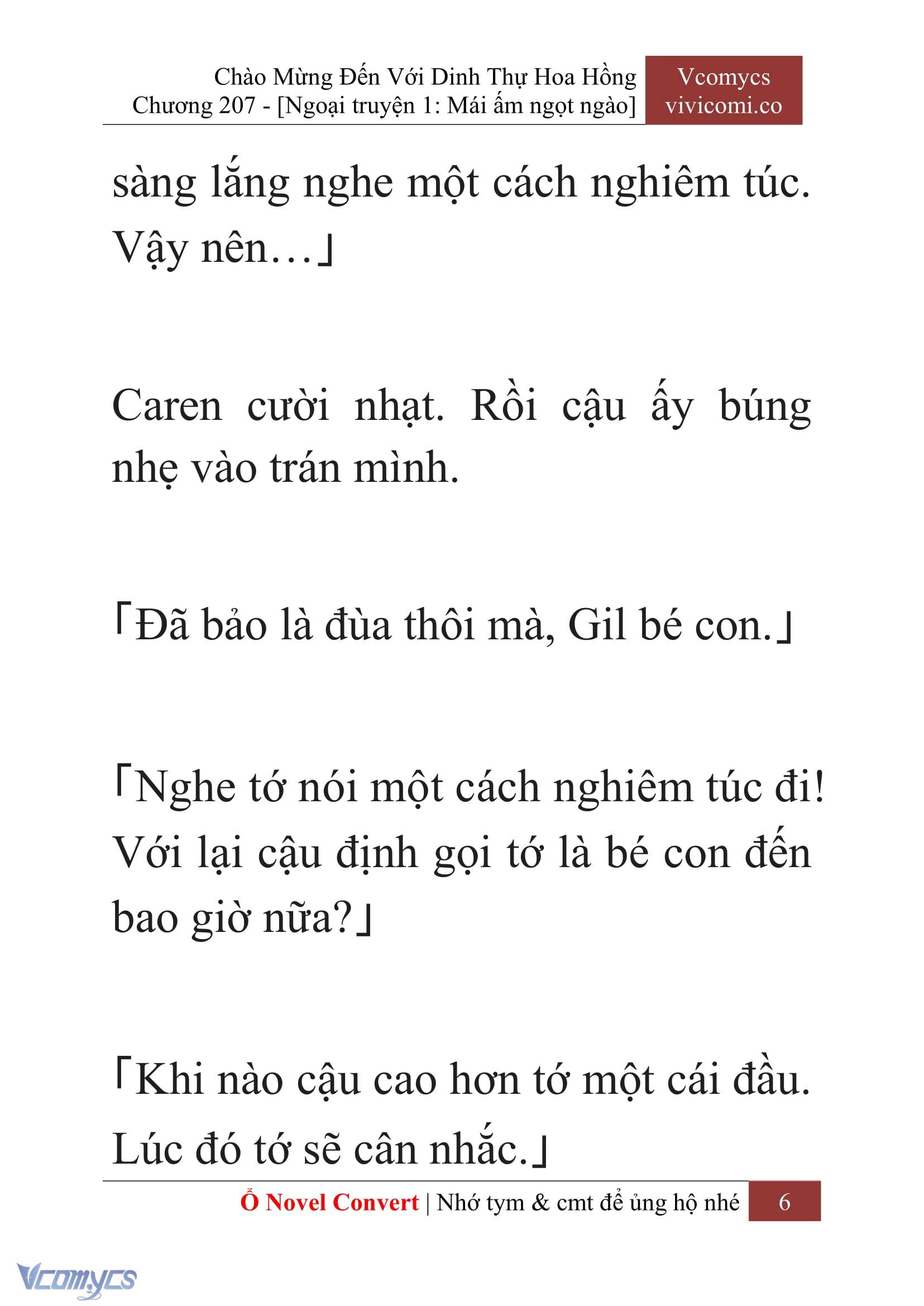 Chào Mừng Đến Với Dinh Thự Hoa Hồng
Chương 207 - [Ngoại truyện 1: Mái ấm ngọt ngào]

Vcomycs
vivicomi.co

sàng lắng nghe một cách nghiêm túc. Vậy nên…」

Caren cười nhạt. Rồi cậu ấy búng nhẹ vào trán mình.

「Đã bảo là đùa thôi mà, Gil bé con.」

「Nghe tớ nói một cách nghiêm túc đi! Với lại cậu định gọi tớ là bé con đến bao giờ nữa?」

「Khi nào cậu cao hơn tớ một cái đầu. Lúc đó tớ sẽ cân nhắc.」

Ổ Novel Convert | Nhớ tym & cmt để ủng hộ nhé

6

Vcomycs